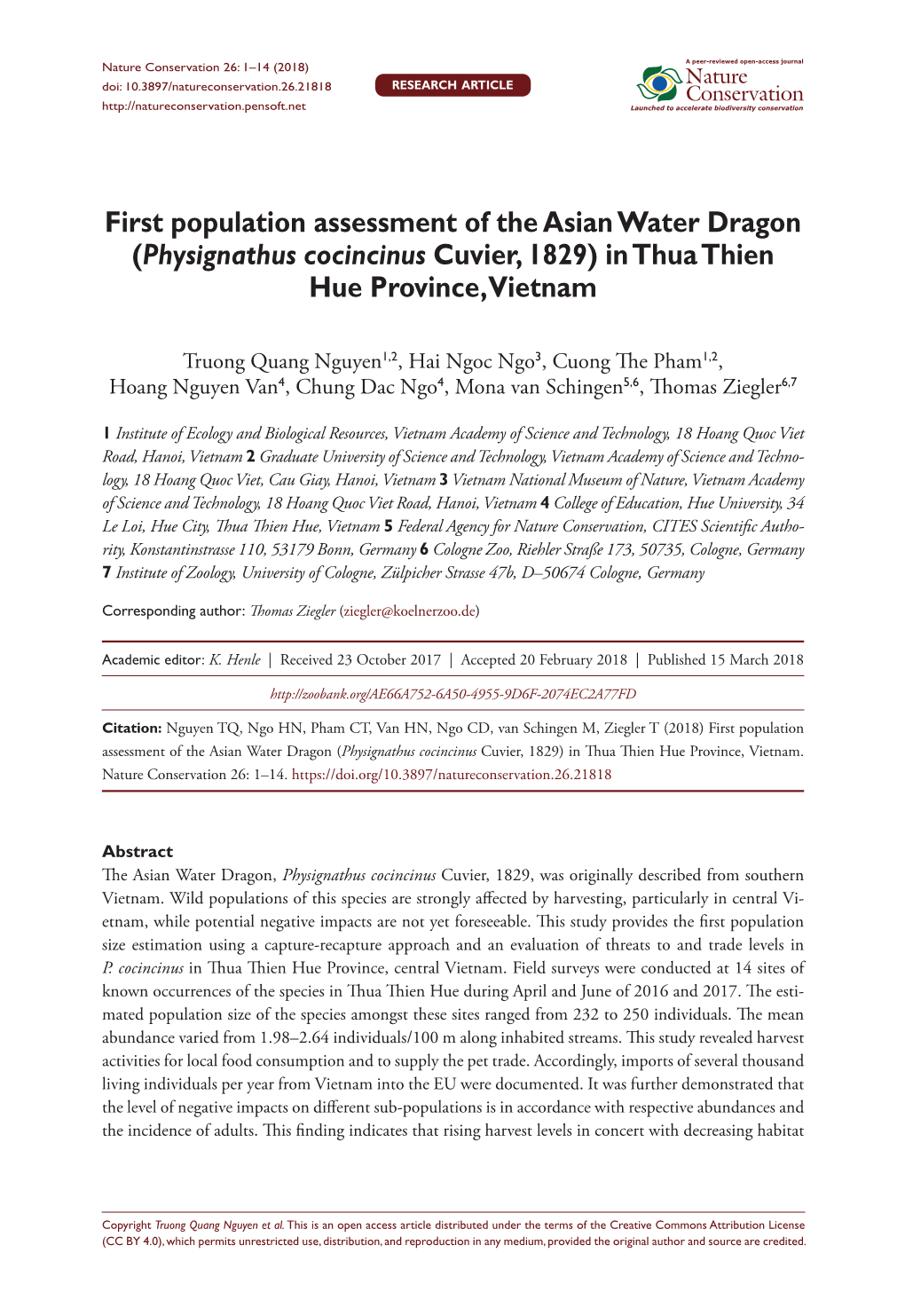 Nature Conservation 26: 1–14 (2018)
doi: 10.3897/natureconservation.26.21818
http://natureconservation.pensoft.net

RESEARCH ARTICLE

A peer-reviewed open-access journal
Nature Conservation
Launched to accelerate biodiversity conservation

First population assessment of the Asian Water Dragon (Physignathus cocincinus Cuvier, 1829) in Thua Thien Hue Province, Vietnam

Truong Quang Nguyen$^{1,2}$, Hai Ngoc Ngo$^{3}$, Cuong The Pham$^{1,2}$, Hoang Nguyen Van$^{4}$, Chung Dac Ngo$^{4}$, Mona van Schingen$^{5,6}$, Thomas Ziegler$^{6,7}$

1 Institute of Ecology and Biological Resources, Vietnam Academy of Science and Technology, 18 Hoang Quoc Viet Road, Hanoi, Vietnam 2 Graduate University of Science and Technology, Vietnam Academy of Science and Technology, 18 Hoang Quoc Viet, Cau Giay, Hanoi, Vietnam 3 Vietnam National Museum of Nature, Vietnam Academy of Science and Technology, 18 Hoang Quoc Viet Road, Hanoi, Vietnam 4 College of Education, Hue University, 34 Le Loi, Hue City, Thua Thien Hue, Vietnam 5 Federal Agency for Nature Conservation, CITES Scientific Authority, Konstantinstrasse 110, 53179 Bonn, Germany 6 Cologne Zoo, Riehler Straße 173, 50735, Cologne, Germany 7 Institute of Zoology, University of Cologne, Zülpicher Strasse 47b, D–50674 Cologne, Germany

Corresponding author: Thomas Ziegler (ziegler@koelnerzoo.de)

Academic editor: K. Henle | Received 23 October 2017 | Accepted 20 February 2018 | Published 15 March 2018

http://zoobank.org/AE66A752-6A50-4955-9D6F-2074EC2A77FD

Citation: Nguyen TQ, Ngo HN, Pham CT, Van HN, Ngo CD, van Schingen M, Ziegler T (2018) First population assessment of the Asian Water Dragon (Physignathus cocincinus Cuvier, 1829) in Thua Thien Hue Province, Vietnam. Nature Conservation 26: 1–14. https://doi.org/10.3897/natureconservation.26.21818

Abstract
The Asian Water Dragon, Physignathus cocincinus Cuvier, 1829, was originally described from southern Vietnam. Wild populations of this species are strongly affected by harvesting, particularly in central Vietnam, while potential negative impacts are not yet foreseeable. This study provides the first population size estimation using a capture-recapture approach and an evaluation of threats to and trade levels in P. cocincinus in Thua Thien Hue Province, central Vietnam. Field surveys were conducted at 14 sites of known occurrences of the species in Thua Thien Hue during April and June of 2016 and 2017. The estimated population size of the species amongst these sites ranged from 232 to 250 individuals. The mean abundance varied from 1.98–2.64 individuals/100 m along inhabited streams. This study revealed harvest activities for local food consumption and to supply the pet trade. Accordingly, imports of several thousand living individuals per year from Vietnam into the EU were documented. It was further demonstrated that the level of negative impacts on different sub-populations is in accordance with respective abundances and the incidence of adults. This finding indicates that rising harvest levels in concert with decreasing habitat

Copyright Truong Quang Nguyen et al. This is an open access article distributed under the terms of the Creative Commons Attribution License (CC BY 4.0), which permits unrestricted use, distribution, and reproduction in any medium, provided the original author and source are credited.